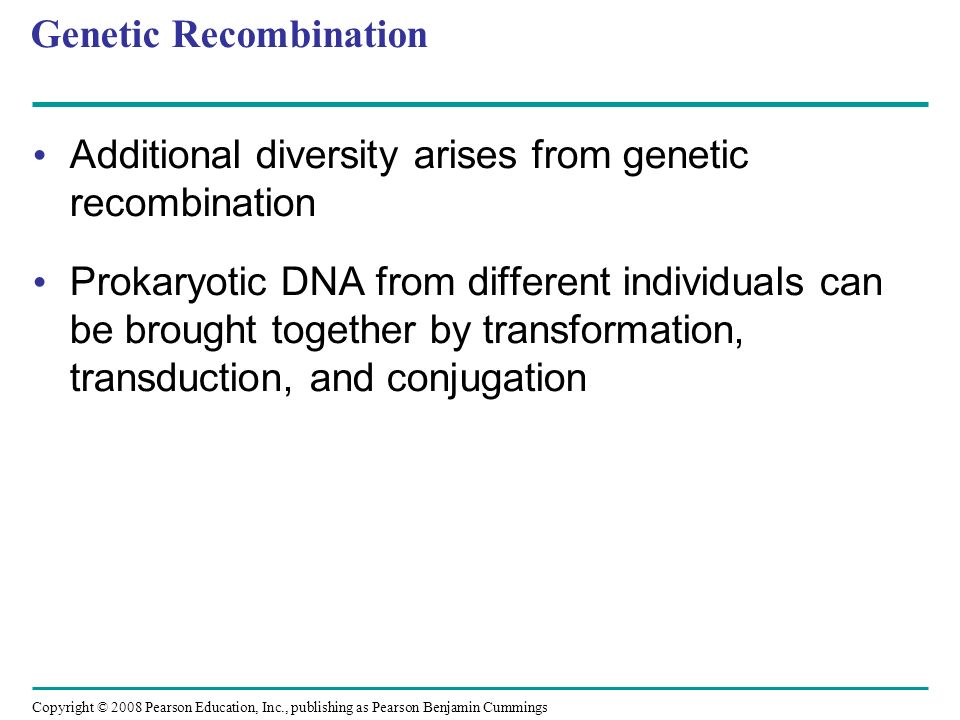 Genetic Recombination

• Additional diversity arises from genetic recombination

• Prokaryotic DNA from different individuals can be brought together by transformation, transduction, and conjugation

Copyright © 2008 Pearson Education, Inc., publishing as Pearson Benjamin Cummings